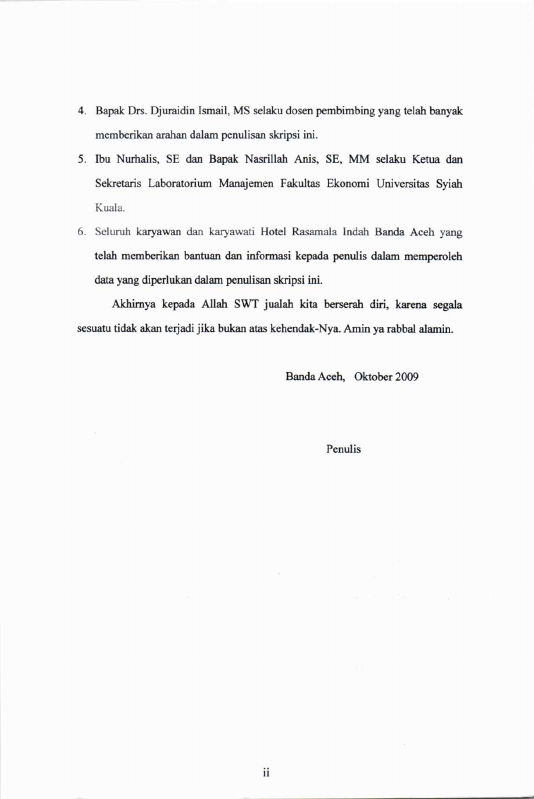 4. Bapak Drs. Djuraidin Ismail, MS selaku dosen pembimbing yang telah banyak memberikan arahan dalam penulisan skripsi ini.

5. Ibu Nurhalis, SE dan Bapak Nasrillah Anis, SE, MM selaku Ketua dan Sekretaris Laboratorium Manajemen Fakultas Ekonomi Universitas Syiah Kuala.

6. Seluruh karyawan dan karyawati Hotel Rasamala Indah Banda Aceh yang telah memberikan bantuan dan informasi kepada penulis dalam memperoleh data yang diperlukan dalam penulisan skripsi ini.

Akhirnya kepada Allah SWT jualah kita berserah diri, karena segala sesuatu tidak akan terjadi jika bukan atas kehendak-Nya. Amin ya rabbal alamin.

Banda Aceh, Oktober 2009

Penulis

ii